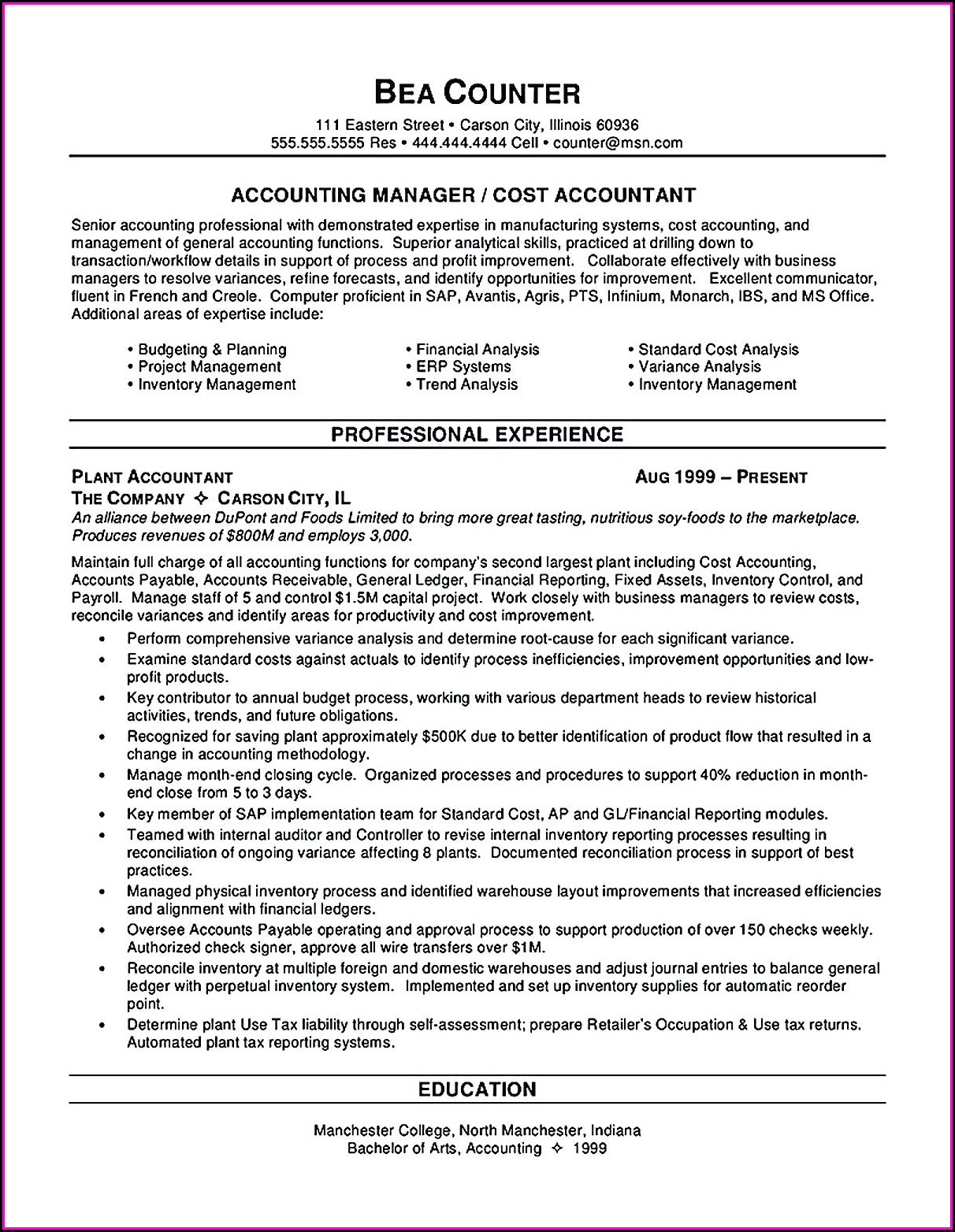 BEA COUNTER
111 Eastern Street • Carson City, Illinois 60936
555.555.5555 Res • 444.444.4444 Cell • counter@msn.com

ACCOUNTING MANAGER / COST ACCOUNTANT

Senior accounting professional with demonstrated expertise in manufacturing systems, cost accounting, and management of general accounting functions. Superior analytical skills, practiced at drilling down to transaction/workflow details in support of process and profit improvement. Collaborate effectively with business managers to resolve variances, refine forecasts, and identify opportunities for improvement. Excellent communicator, fluent in French and Creole. Computer proficient in SAP, Avantis, Agris, PTS, Infinium, Monarch, IBS, and MS Office. Additional areas of expertise include:

• Budgeting & Planning
• Project Management
• Inventory Management

• Financial Analysis
• ERP Systems
• Trend Analysis

• Standard Cost Analysis
• Variance Analysis
• Inventory Management

PROFESSIONAL EXPERIENCE

PLANT ACCOUNTANT AUG 1999 – PRESENT
THE COMPANY ✧ CARSON CITY, IL
An alliance between DuPont and Foods Limited to bring more great tasting, nutritious soy-foods to the marketplace. Produces revenues of $800M and employs 3,000.

Maintain full charge of all accounting functions for company's second largest plant including Cost Accounting, Accounts Payable, Accounts Receivable, General Ledger, Financial Reporting, Fixed Assets, Inventory Control, and Payroll. Manage staff of 5 and control $1.5M capital project. Work closely with business managers to review costs, reconcile variances and identify areas for productivity and cost improvement.
• Perform comprehensive variance analysis and determine root-cause for each significant variance.
• Examine standard costs against actuals to identify process inefficiencies, improvement opportunities and low-profit products.
• Key contributor to annual budget process, working with various department heads to review historical activities, trends, and future obligations.
• Recognized for saving plant approximately $500K due to better identification of product flow that resulted in a change in accounting methodology.
• Manage month-end closing cycle. Organized processes and procedures to support 40% reduction in month-end close from 5 to 3 days.
• Key member of SAP implementation team for Standard Cost, AP and GL/Financial Reporting modules.
• Teamed with internal auditor and Controller to revise internal inventory reporting processes resulting in reconciliation of ongoing variance affecting 8 plants. Documented reconciliation process in support of best practices.
• Managed physical inventory process and identified warehouse layout improvements that increased efficiencies and alignment with financial ledgers.
• Oversee Accounts Payable operating and approval process to support production of over 150 checks weekly. Authorized check signer, approve all wire transfers over $1M.
• Reconcile inventory at multiple foreign and domestic warehouses and adjust journal entries to balance general ledger with perpetual inventory system. Implemented and set up inventory supplies for automatic reorder point.
• Determine plant Use Tax liability through self-assessment; prepare Retailer's Occupation & Use tax returns. Automated plant tax reporting systems.

EDUCATION

Manchester College, North Manchester, Indiana
Bachelor of Arts, Accounting ✧ 1999